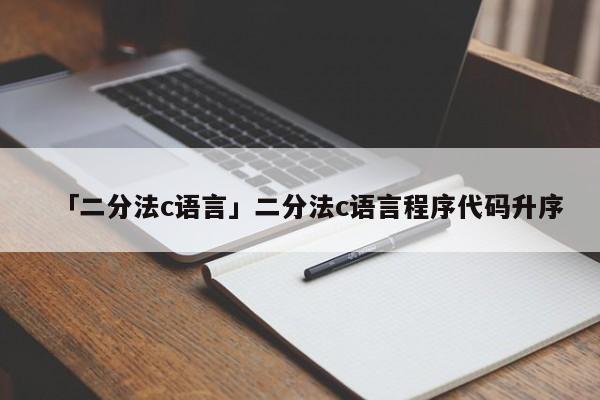 「二分法c语言」二分法c语言程序代码升序